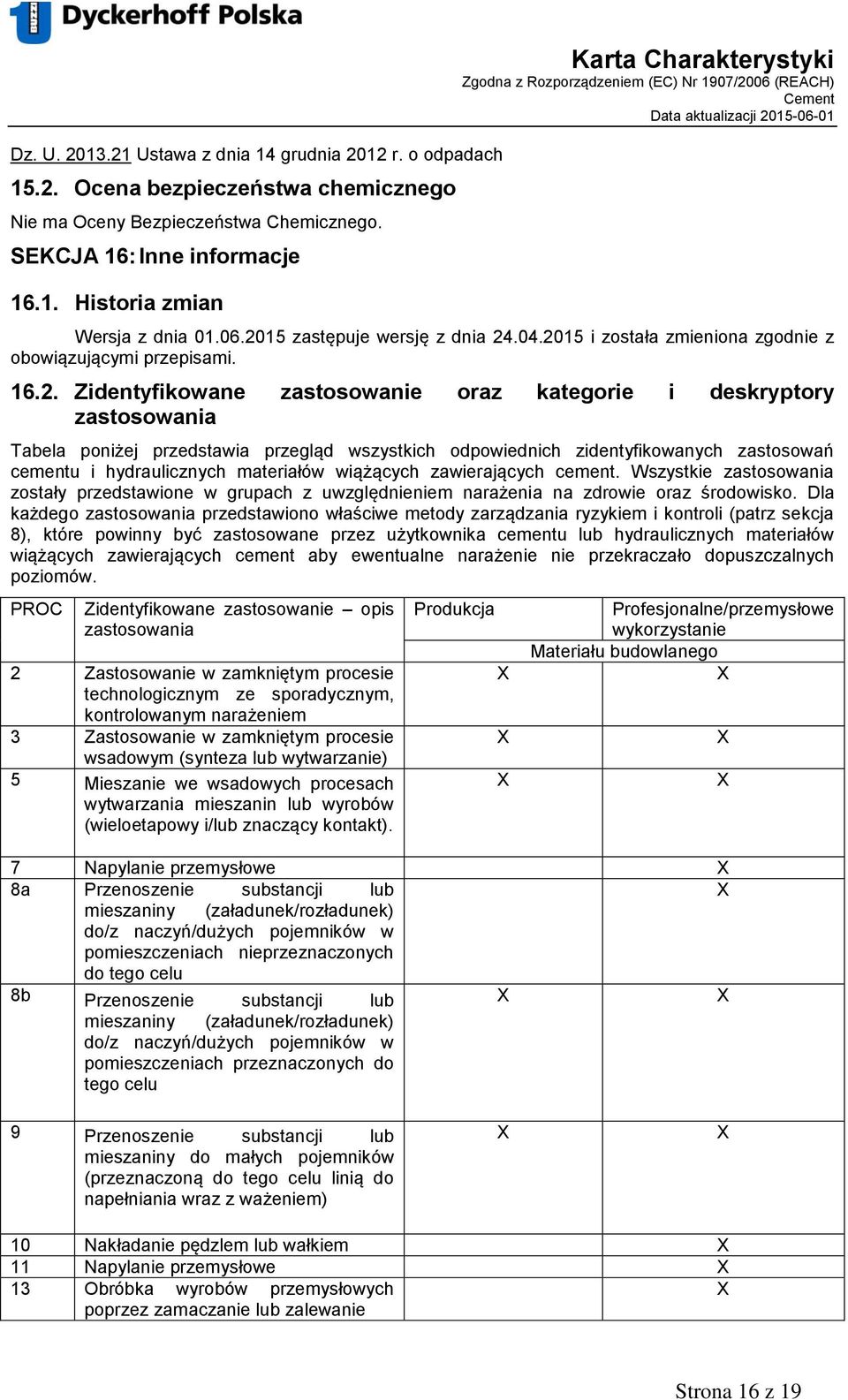 BUZZI Dyckerhoff Polska

Karta Charakterystyki
Zgodna z Rozporządzeniem (EC) Nr 1907/2006 (REACH)
Cement
Data aktualizacji 2015-06-01

Dz. U. 2013.21 Ustawa z dnia 14 grudnia 2012 r. o odpadach

15.2. Ocena bezpieczeństwa chemicznego

Nie ma Oceny Bezpieczeństwa Chemicznego.

SEKCJA 16: Inne informacje

16.1. Historia zmian

Wersja z dnia 01.06.2015 zastępuje wersję z dnia 24.04.2015 i została zmieniona zgodnie z obowiązującymi przepisami.

16.2. Zidentyfikowane zastosowanie oraz kategorie i deskryptory zastosowania

Tabela poniżej przedstawia przegląd wszystkich odpowiednich zidentyfikowanych zastosowań cementu i hydraulicznych materiałów wiążących zawierających cement. Wszystkie zastosowania zostały przedstawione w grupach z uwzględnieniem narażenia na zdrowie oraz środowisko. Dla każdego zastosowania przedstawiono właściwe metody zarządzania ryzykiem i kontroli (patrz sekcja 8), które powinny być zastosowane przez użytkownika cementu lub hydraulicznych materiałów wiążących zawierających cement aby ewentualne narażenie nie przekraczało dopuszczalnych poziomów.

| PROC | Zidentyfikowane zastosowanie – opis zastosowania | Produkcja | Profesjonalne/przemysłowe wykorzystanie |
|---|---|---|---|
| | | Materiału budowlanego | |
| 2 | Zastosowanie w zamkniętym procesie technologicznym ze sporadycznym, kontrolowanym narażeniem | X | X |
| 3 | Zastosowanie w zamkniętym procesie wsadowym (synteza lub wytwarzanie) | X | X |
| 5 | Mieszanie we wsadowych procesach wytwarzania mieszanin lub wyrobów (wieloetapowy i/lub znaczący kontakt). | X | X |
| 7 | Napylanie przemysłowe | | X |
| 8a | Przenoszenie substancji lub mieszaniny (załadunek/rozładunek) do/z naczyń/dużych pojemników w pomieszczeniach nieprzeznaczonych do tego celu | | X |
| 8b | Przenoszenie substancji lub mieszaniny (załadunek/rozładunek) do/z naczyń/dużych pojemników w pomieszczeniach przeznaczonych do tego celu | X | X |
| 9 | Przenoszenie substancji lub mieszaniny do małych pojemników (przeznaczoną do tego celu linią do napełniania wraz z ważeniem) | X | X |
| 10 | Nakładanie pędzlem lub wałkiem | | X |
| 11 | Napylanie przemysłowe | | X |
| 13 | Obróbka wyrobów przemysłowych poprzez zamaczanie lub zalewanie | | X |

Strona 16 z 19